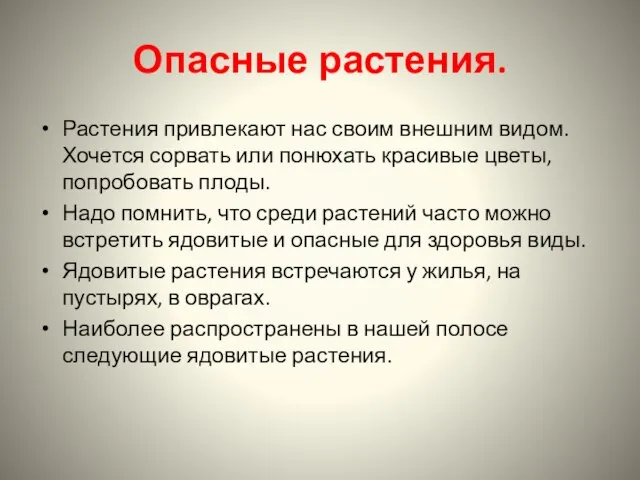 Опасные растения.

• Растения привлекают нас своим внешним видом. Хочется сорвать или понюхать красивые цветы, попробовать плоды.
• Надо помнить, что среди растений часто можно встретить ядовитые и опасные для здоровья виды.
• Ядовитые растения встречаются у жилья, на пустырях, в оврагах.
• Наиболее распространены в нашей полосе следующие ядовитые растения.